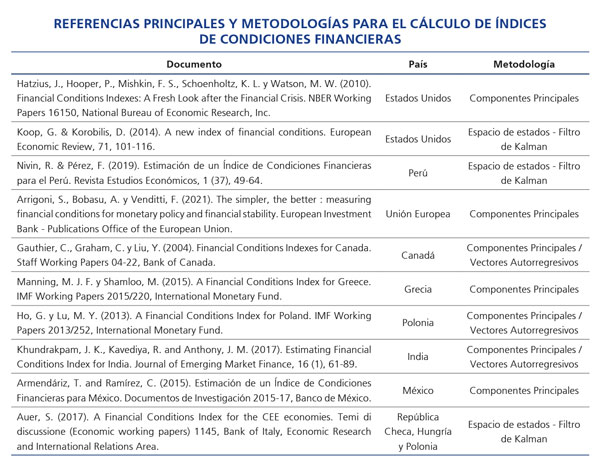 REFERENCIAS PRINCIPALES Y METODOLOGÍAS PARA EL CÁLCULO DE ÍNDICES DE CONDICIONES FINANCIERAS

| Documento | País | Metodología |
|---|---|---|
| Hatzius, J., Hooper, P., Mishkin, F. S., Schoenholtz, K. L. y Watson, M. W. (2010). Financial Conditions Indexes: A Fresh Look after the Financial Crisis. NBER Working Papers 16150, National Bureau of Economic Research, Inc. | Estados Unidos | Componentes Principales |
| Koop, G. & Korobilis, D. (2014). A new index of financial conditions. European Economic Review, 71, 101-116. | Estados Unidos | Espacio de estados - Filtro de Kalman |
| Nivin, R. & Pérez, F. (2019). Estimación de un Índice de Condiciones Financieras para el Perú. Revista Estudios Económicos, 1 (37), 49-64. | Perú | Espacio de estados - Filtro de Kalman |
| Arrigoni, S., Bobasu, A. y Venditti, F. (2021). The simpler, the better : measuring financial conditions for monetary policy and financial stability. European Investment Bank - Publications Office of the European Union. | Unión Europea | Componentes Principales |
| Gauthier, C., Graham, C. y Liu, Y. (2004). Financial Conditions Indexes for Canada. Staff Working Papers 04-22, Bank of Canada. | Canadá | Componentes Principales / Vectores Autorregresivos |
| Manning, M. J. F. y Shamloo, M. (2015). A Financial Conditions Index for Greece. IMF Working Papers 2015/220, International Monetary Fund. | Grecia | Componentes Principales |
| Ho, G. y Lu, M. Y. (2013). A Financial Conditions Index for Poland. IMF Working Papers 2013/252, International Monetary Fund. | Polonia | Componentes Principales / Vectores Autorregresivos |
| Khundrakpam, J. K., Kavediya, R. and Anthony, J. M. (2017). Estimating Financial Conditions Index for India. Journal of Emerging Market Finance, 16 (1), 61-89. | India | Componentes Principales / Vectores Autorregresivos |
| Armendáriz, T. and Ramírez, C. (2015). Estimación de un Índice de Condiciones Financieras para México. Documentos de Investigación 2015-17, Banco de México. | México | Componentes Principales |
| Auer, S. (2017). A Financial Conditions Index for the CEE economies. Temi di discussione (Economic working papers) 1145, Bank of Italy, Economic Research and International Relations Area. | República Checa, Hungría y Polonia | Espacio de estados - Filtro de Kalman |